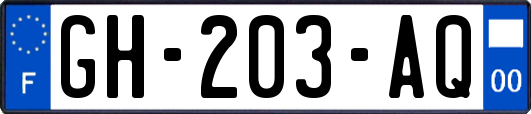 F
GH-203-AQ
00